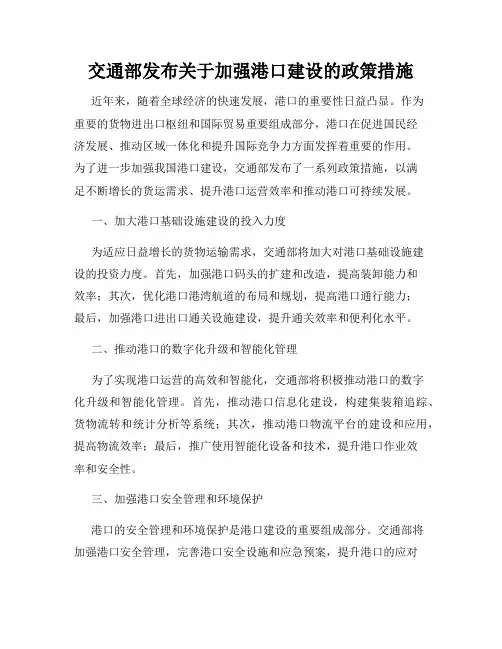 交通部发布关于加强港口建设的政策措施

近年来，随着全球经济的快速发展，港口的重要性日益凸显。作为重要的货物进出口枢纽和国际贸易重要组成部分，港口在促进国民经济发展、推动区域一体化和提升国际竞争力方面发挥着重要的作用。为了进一步加强我国港口建设，交通部发布了一系列政策措施，以满足不断增长的货运需求、提升港口运营效率和推动港口可持续发展。

一、加大港口基础设施建设的投入力度

为适应日益增长的货物运输需求，交通部将加大对港口基础设施建设的投资力度。首先，加强港口码头的扩建和改造，提高装卸能力和效率；其次，优化港口港湾航道的布局和规划，提高港口通行能力；最后，加强港口进出口通关设施建设，提升通关效率和便利化水平。

二、推动港口的数字化升级和智能化管理

为了实现港口运营的高效和智能化，交通部将积极推动港口的数字化升级和智能化管理。首先，推动港口信息化建设，构建集装箱追踪、货物流转和统计分析等系统；其次，推动港口物流平台的建设和应用，提高物流效率；最后，推广使用智能化设备和技术，提升港口作业效率和安全性。

三、加强港口安全管理和环境保护

港口的安全管理和环境保护是港口建设的重要组成部分。交通部将加强港口安全管理，完善港口安全设施和应急预案，提升港口的应对